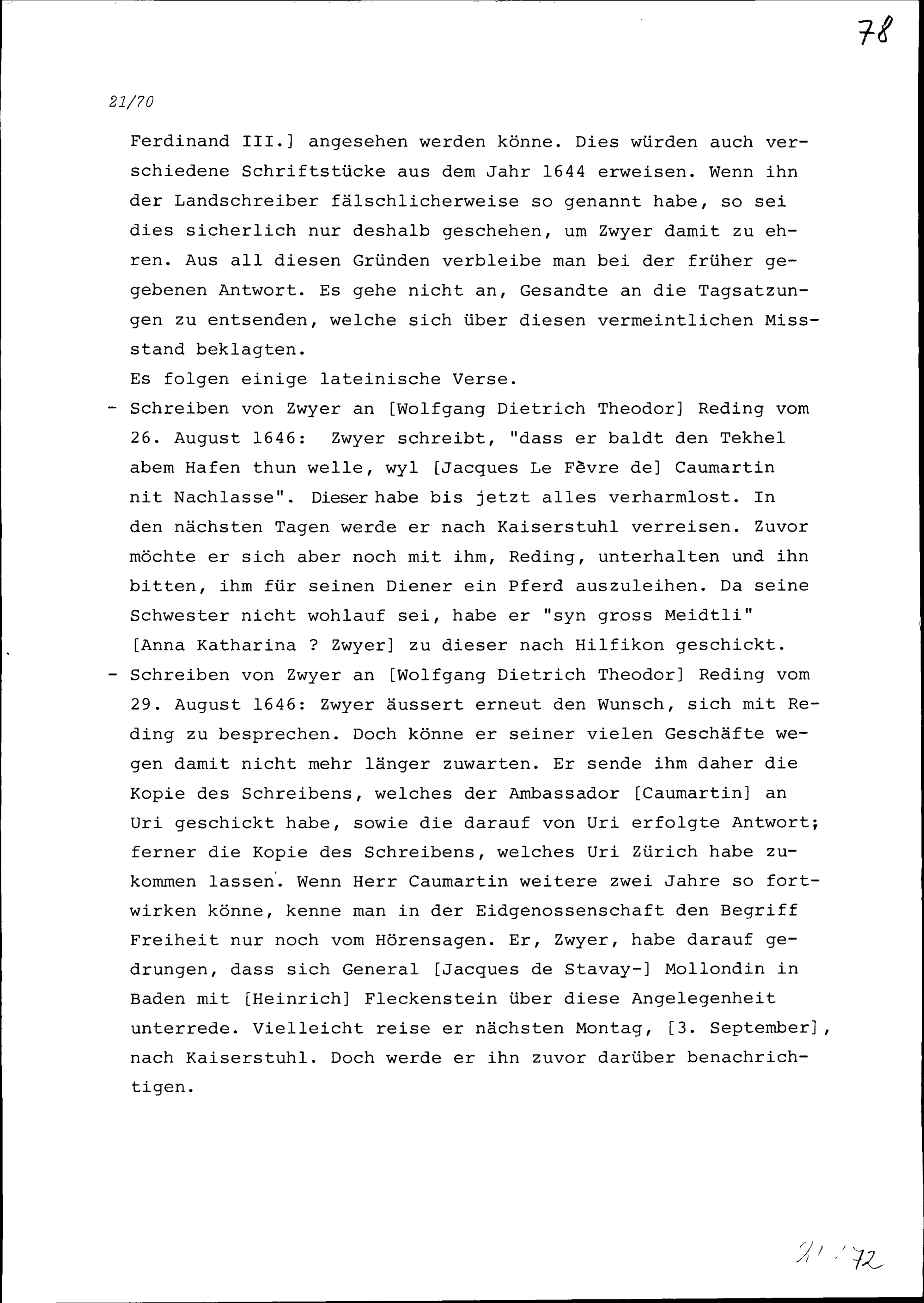 78

21/70

Ferdinand III.] angesehen werden könne. Dies würden auch verschiedene Schriftstücke aus dem Jahr 1644 erweisen. Wenn ihn der Landschreiber fälschlicherweise so genannt habe, so sei dies sicherlich nur deshalb geschehen, um Zwyer damit zu ehren. Aus all diesen Gründen verbleibe man bei der früher gegebenen Antwort. Es gehe nicht an, Gesandte an die Tagsatzungen zu entsenden, welche sich über diesen vermeintlichen Missstand beklagten.

Es folgen einige lateinische Verse.

- Schreiben von Zwyer an [Wolfgang Dietrich Theodor] Reding vom 26. August 1646: Zwyer schreibt, "dass er baldt den Tekhel abem Hafen thun welle, wyl [Jacques Le Fèvre de] Caumartin nit Nachlasse". Dieser habe bis jetzt alles verharmlost. In den nächsten Tagen werde er nach Kaiserstuhl verreisen. Zuvor möchte er sich aber noch mit ihm, Reding, unterhalten und ihn bitten, ihm für seinen Diener ein Pferd auszuleihen. Da seine Schwester nicht wohlauf sei, habe er "syn gross Meidtli" [Anna Katharina ? Zwyer] zu dieser nach Hilfikon geschickt.

- Schreiben von Zwyer an [Wolfgang Dietrich Theodor] Reding vom 29. August 1646: Zwyer äussert erneut den Wunsch, sich mit Reding zu besprechen. Doch könne er seiner vielen Geschäfte wegen damit nicht mehr länger zuwarten. Er sende ihm daher die Kopie des Schreibens, welches der Ambassador [Caumartin] an Uri geschickt habe, sowie die darauf von Uri erfolgte Antwort; ferner die Kopie des Schreibens, welches Uri Zürich habe zukommen lassen. Wenn Herr Caumartin weitere zwei Jahre so fortwirken könne, kenne man in der Eidgenossenschaft den Begriff Freiheit nur noch vom Hörensagen. Er, Zwyer, habe darauf gedrungen, dass sich General [Jacques de Stavay-] Mollondin in Baden mit [Heinrich] Fleckenstein über diese Angelegenheit unterrede. Vielleicht reise er nächsten Montag, [3. September], nach Kaiserstuhl. Doch werde er ihn zuvor darüber benachrichtigen.

21/72